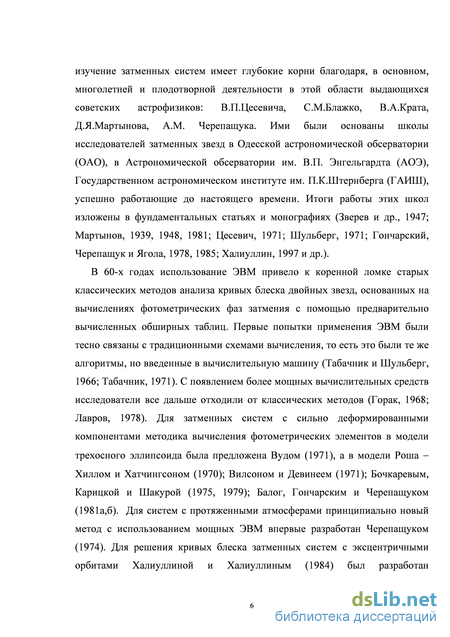 изучение затменных систем имеет глубокие корни благодаря, в основном, многолетней и плодотворной деятельности в этой области выдающихся советских астрофизиков: В.П.Цесевича, С.М.Блажко, В.А.Крата, Д.Я.Мартынова, А.М. Черепащука. Ими были основаны школы исследователей затменных звезд в Одесской астрономической обсерватории (ОАО), в Астрономической обсерватории им. В.П. Энгельгардта (АОЭ), Государственном астрономическом институте им. П.К.Штернберга (ГАИШ), успешно работающие до настоящего времени. Итоги работы этих школ изложены в фундаментальных статьях и монографиях (Зверев и др., 1947; Мартынов, 1939, 1948, 1981; Цесевич, 1971; Шульберг, 1971; Гончарский, Черепащук и Ягола, 1978, 1985; Халиуллин, 1997 и др.).

В 60-х годах использование ЭВМ привело к коренной ломке старых классических методов анализа кривых блеска двойных звезд, основанных на вычислениях фотометрических фаз затмения с помощью предварительно вычисленных обширных таблиц. Первые попытки применения ЭВМ были тесно связаны с традиционными схемами вычисления, то есть это были те же алгоритмы, но введенные в вычислительную машину (Табачник и Шульберг, 1966; Табачник, 1971). С появлением более мощных вычислительных средств исследователи все дальше отходили от классических методов (Горак, 1968; Лавров, 1978). Для затменных систем с сильно деформированными компонентами методика вычисления фотометрических элементов в модели трехосного эллипсоида была предложена Вудом (1971), а в модели Роша – Хиллом и Хатчингсоном (1970); Вилсоном и Девинеем (1971); Бочкаревым, Карицкой и Шакурой (1975, 1979); Балог, Гончарским и Черепащуком (1981а,б). Для систем с протяженными атмосферами принципиально новый метод с использованием мощных ЭВМ впервые разработан Черепащуком (1974). Для решения кривых блеска затменных систем с эксцентричными орбитами Халиуллиной и Халиуллиным (1984) был разработан

6

dsLib.net
библиотека диссертаций